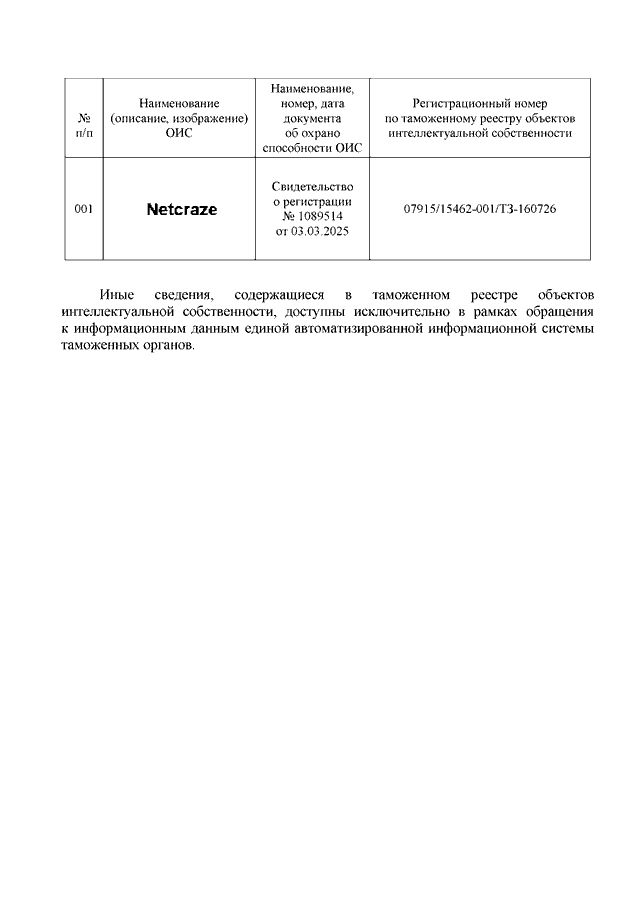 | № п/п | Наименование (описание, изображение) ОИС | Наименование, номер, дата документа об охрано способности ОИС | Регистрационный номер по таможенному реестру объектов интеллектуальной собственности |
|---|---|---|---|
| 001 | Netcraze | Свидетельство о регистрации № 1089514 от 03.03.2025 | 07915/15462-001/ТЗ-160726 |

Иные сведения, содержащиеся в таможенном реестре объектов интеллектуальной собственности, доступны исключительно в рамках обращения к информационным данным единой автоматизированной информационной системы таможенных органов.